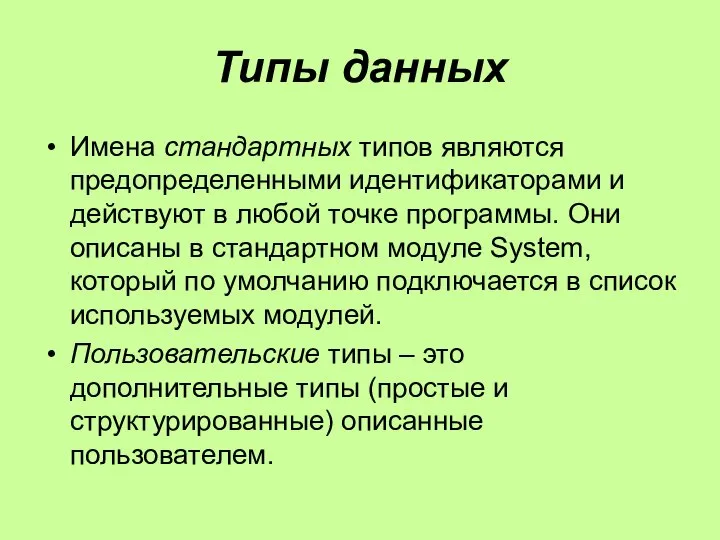 Типы данных

• Имена стандартных типов являются предопределенными идентификаторами и действуют в любой точке программы. Они описаны в стандартном модуле System, который по умолчанию подключается в список используемых модулей.

• Пользовательские типы – это дополнительные типы (простые и структурированные) описанные пользователем.